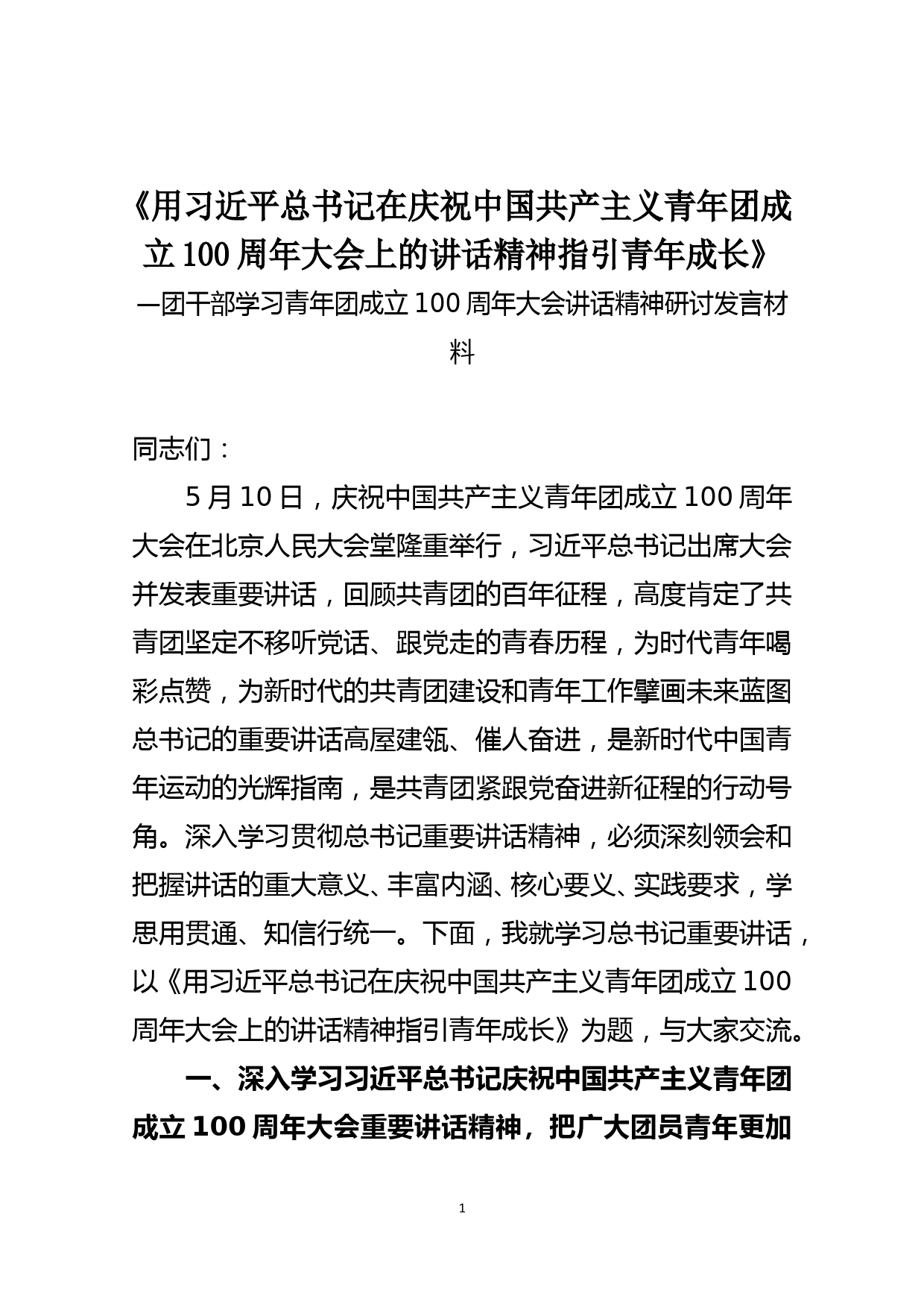 《用习近平总书记在庆祝中国共产主义青年团成立100周年大会上的讲话精神指引青年成长》

—团干部学习青年团成立100周年大会讲话精神研讨发言材料

同志们：

5月10日，庆祝中国共产主义青年团成立100周年大会在北京人民大会堂隆重举行，习近平总书记出席大会并发表重要讲话，回顾共青团的百年征程，高度肯定了共青团坚定不移听党话、跟党走的青春历程，为时代青年喝彩点赞，为新时代的共青团建设和青年工作擘画未来蓝图总书记的重要讲话高屋建瓴、催人奋进，是新时代中国青年运动的光辉指南，是共青团紧跟党奋进新征程的行动号角。深入学习贯彻总书记重要讲话精神，必须深刻领会和把握讲话的重大意义、丰富内涵、核心要义、实践要求，学思用贯通、知信行统一。下面，我就学习总书记重要讲话，以《用习近平总书记在庆祝中国共产主义青年团成立100周年大会上的讲话精神指引青年成长》为题，与大家交流。

一、深入学习习近平总书记庆祝中国共产主义青年团成立100周年大会重要讲话精神，把广大团员青年更加

1